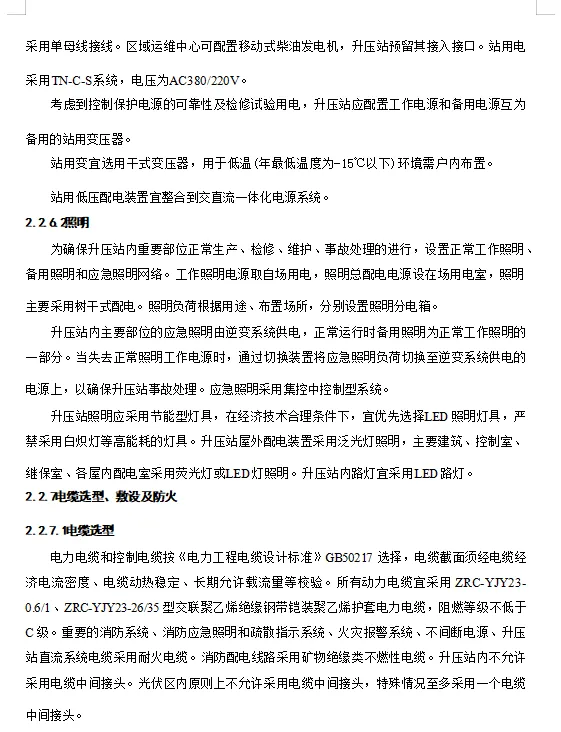 采用单母线接线。区域运维中心可配置移动式柴油发电机，升压站预留其接入接口。站用电采用TN-C-S系统，电压为AC380/220V。

考虑到控制保护电源的可靠性及检修试验用电，升压站应配置工作电源和备用电源互为备用的站用变压器。

站用变宜选用干式变压器，用于低温(年最低温度为-15℃以下)环境需户内布置。

站用低压配电装置宜整合到交直流一体化电源系统。

2.2.6.2照明

为确保升压站内重要部位正常生产、检修、维护、事故处理的进行，设置正常工作照明、备用照明和应急照明网络。工作照明电源取自场用电，照明总配电电源设在场用电室，照明主要采用树干式配电。照明负荷根据用途、布置场所，分别设置照明分电箱。

升压站内主要部位的应急照明由逆变系统供电，正常运行时备用照明为正常工作照明的一部分。当失去正常照明工作电源时，通过切换装置将应急照明负荷切换至逆变系统供电的电源上，以确保升压站事故处理。应急照明采用集控中控制型系统。

升压站照明应采用节能型灯具，在经济技术合理条件下，宜优先选择LED照明灯具，严禁采用白炽灯等高能耗的灯具。升压站屋外配电装置采用泛光灯照明，主要建筑、控制室、继保室、各屋内配电室采用荧光灯或LED灯照明。升压站内路灯宜采用LED路灯。

2.2.7电缆选型、敷设及防火

2.2.7.1电缆选型

电力电缆和控制电缆按《电力工程电缆设计标准》GB50217选择，电缆截面须经电缆经济电流密度、电缆动热稳定、长期允许载流量等校验。所有动力电缆宜采用ZRC-YJY23-0.6/1、ZRC-YJY23-26/35型交联聚乙烯绝缘钢带铠装聚乙烯护套电力电缆，阻燃等级不低于C级。重要的消防系统、消防应急照明和疏散指示系统、火灾报警系统、不间断电源、升压站直流系统电缆采用耐火电缆。消防配电线路采用矿物绝缘类不燃性电缆。升压站内不允许采用电缆中间接头。光伏区内原则上不允许采用电缆中间接头，特殊情况至多采用一个电缆中间接头。